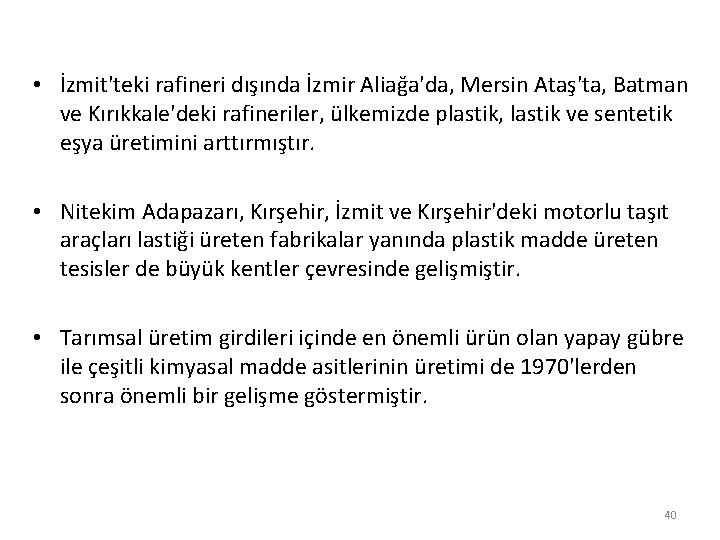 • İzmit'teki rafineri dışında İzmir Aliağa'da, Mersin Ataş'ta, Batman ve Kırıkkale'deki rafineriler, ülkemizde plastik, lastik ve sentetik eşya üretimini arttırmıştır.

• Nitekim Adapazarı, Kırşehir, İzmit ve Kırşehir'deki motorlu taşıt araçları lastiği üreten fabrikalar yanında plastik madde üreten tesisler de büyük kentler çevresinde gelişmiştir.

• Tarımsal üretim girdileri içinde en önemli ürün olan yapay gübre ile çeşitli kimyasal madde asitlerinin üretimi de 1970'lerden sonra önemli bir gelişme göstermiştir.

40